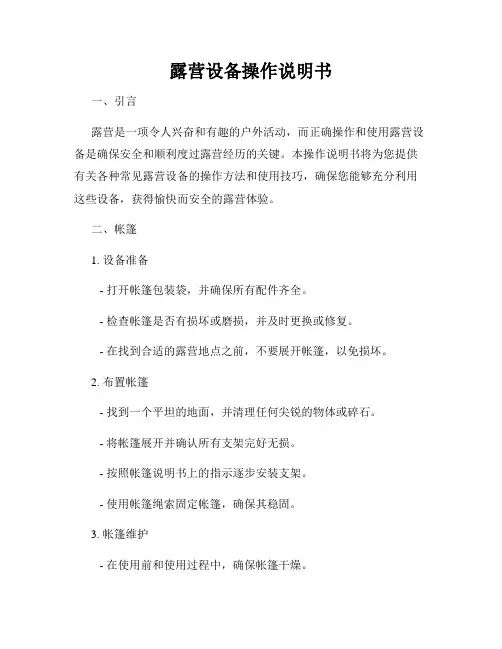 露营设备操作说明书

一、引言

露营是一项令人兴奋和有趣的户外活动，而正确操作和使用露营设备是确保安全和顺利度过露营经历的关键。本操作说明书将为您提供有关各种常见露营设备的操作方法和使用技巧，确保您能够充分利用这些设备，获得愉快而安全的露营体验。

二、帐篷

1. 设备准备

- 打开帐篷包装袋，并确保所有配件齐全。

- 检查帐篷是否有损坏或磨损，并及时更换或修复。

- 在找到合适的露营地点之前，不要展开帐篷，以免损坏。

2. 布置帐篷

- 找到一个平坦的地面，并清理任何尖锐的物体或碎石。

- 将帐篷展开并确认所有支架完好无损。

- 按照帐篷说明书上的指示逐步安装支架。

- 使用帐篷绳索固定帐篷，确保其稳固。

3. 帐篷维护

- 在使用前和使用过程中，确保帐篷干燥。